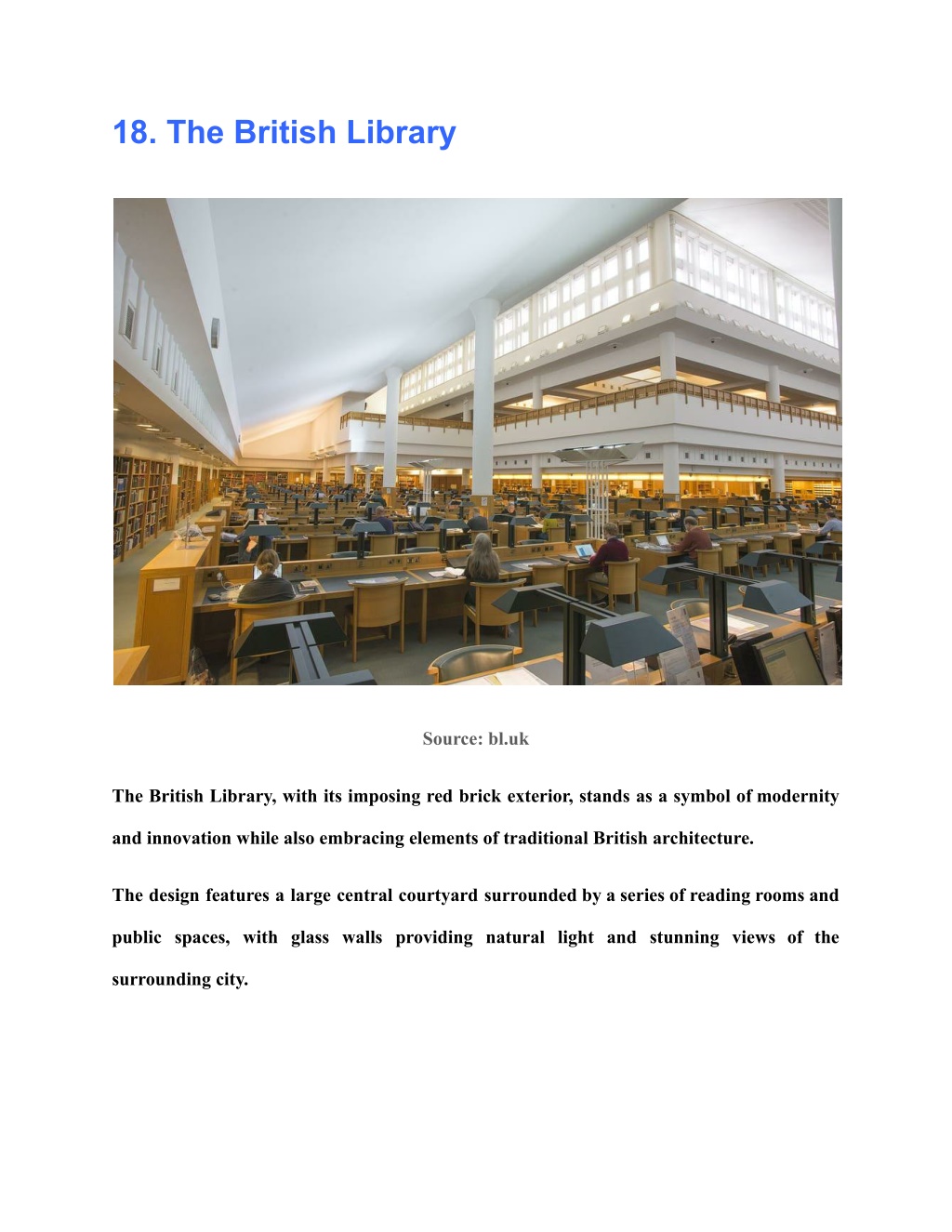 18. The British Library

Source: bl.uk

The British Library, with its imposing red brick exterior, stands as a symbol of modernity and innovation while also embracing elements of traditional British architecture.

The design features a large central courtyard surrounded by a series of reading rooms and public spaces, with glass walls providing natural light and stunning views of the surrounding city.